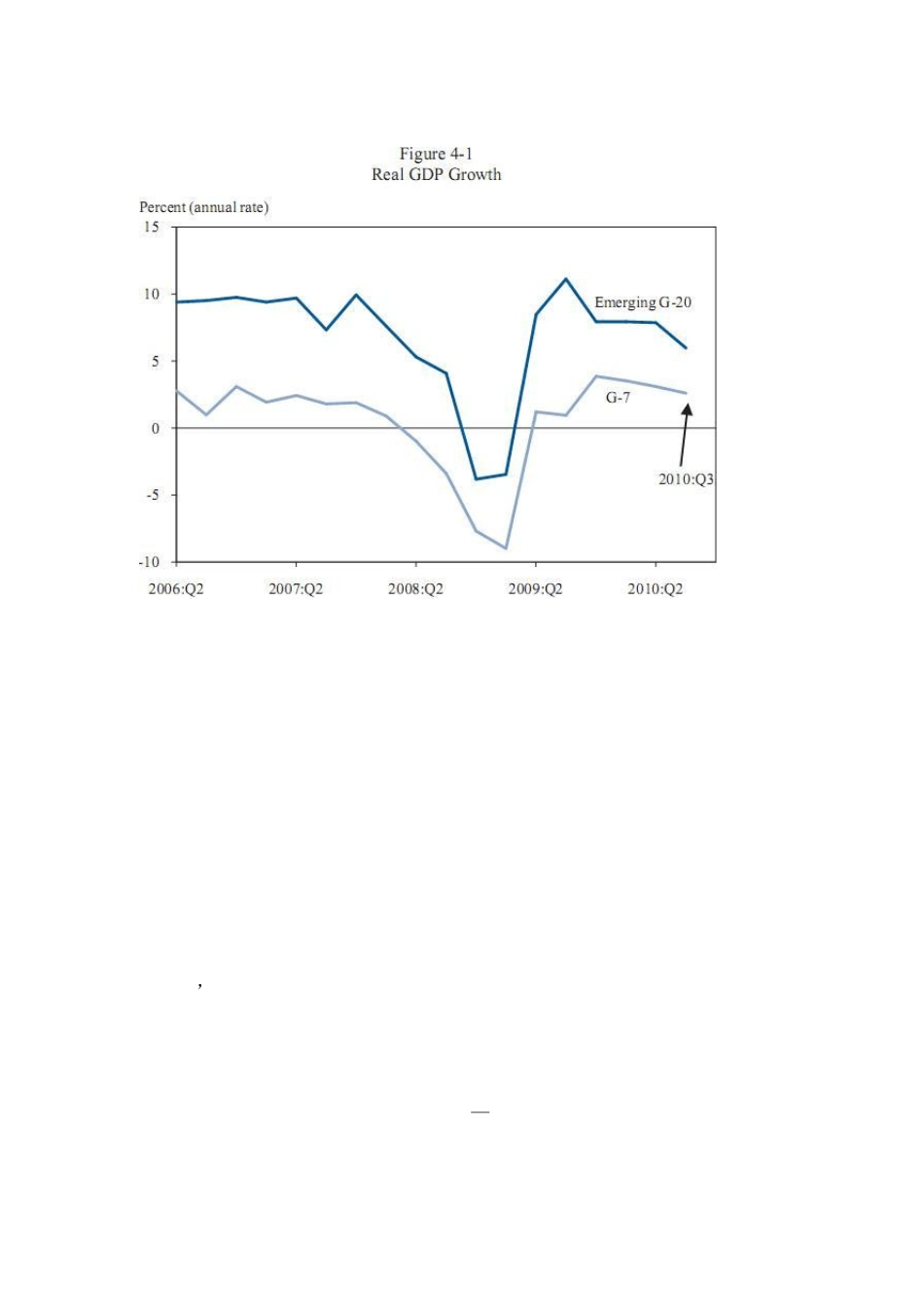 Figure 4-1
Real GDP Growth

Percent (annual rate)

15
10
5
0
-5
-10

Emerging G-20

G-7

2010:Q3

2006:Q2
2007:Q2
2008:Q2
2009:Q2
2010:Q2

,

—